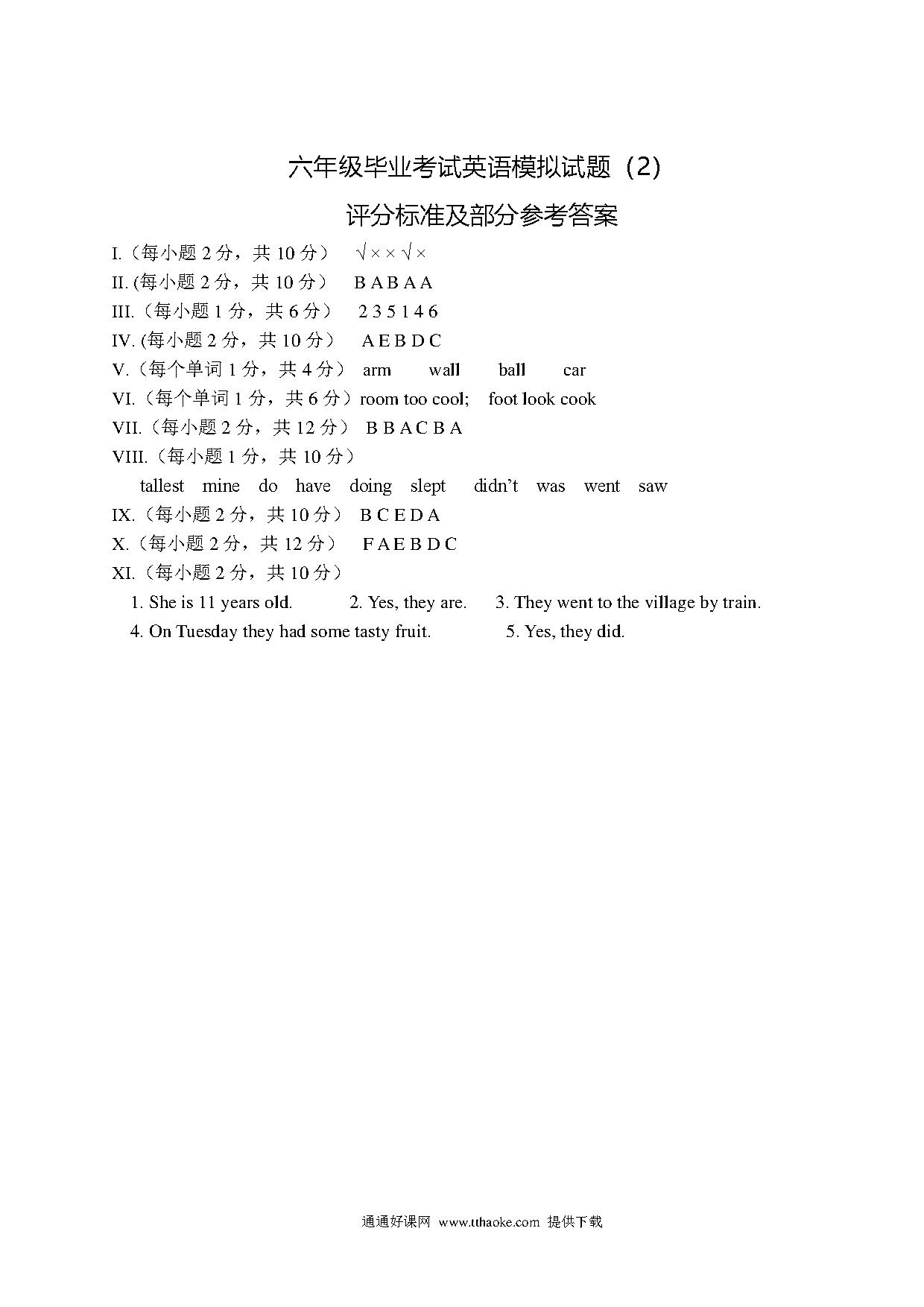 六年级毕业考试英语模拟试题（2）

评分标准及部分参考答案

I.（每小题 2 分，共 10 分）  √ × × √ ×

II. (每小题 2 分，共 10 分）  B A B A A

III.（每小题 1 分，共 6 分）  2 3 5 1 4 6

IV. (每小题 2 分，共 10 分）  A E B D C

V.（每个单词 1 分，共 4 分） arm  wall  ball  car

VI.（每个单词 1 分，共 6 分）room too cool;  foot look cook

VII.（每小题 2 分，共 12 分） B B A C B A

VIII.（每小题 1 分，共 10 分）

tallest mine do have doing slept didn't was went saw

IX.（每小题 2 分，共 10 分） B C E D A

X.（每小题 2 分，共 12 分）  F A E B D C

XI.（每小题 2 分，共 10 分）

1. She is 11 years old.  2. Yes, they are.  3. They went to the village by train.

4. On Tuesday they had some tasty fruit.  5. Yes, they did.

通通好课网 www.tthaoke.com 提供下载